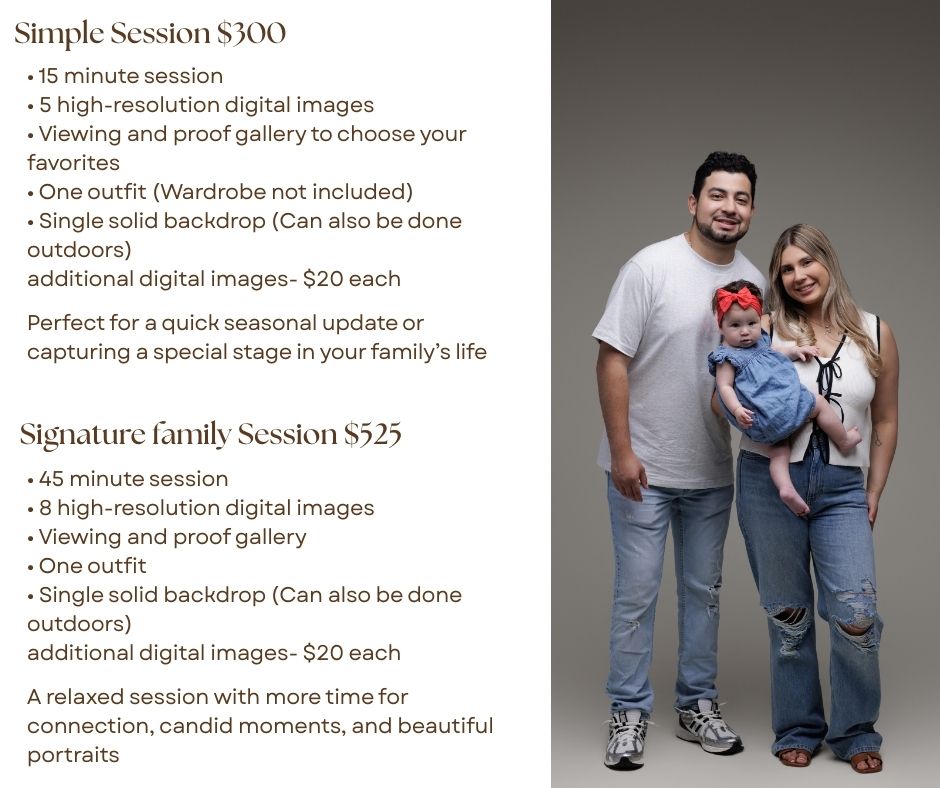 Simple Session $300

• 15 minute session
• 5 high-resolution digital images
• Viewing and proof gallery to choose your favorites
• One outfit (Wardrobe not included)
• Single solid backdrop (Can also be done outdoors)
additional digital images- $20 each

Perfect for a quick seasonal update or capturing a special stage in your family's life

Signature family Session $525

• 45 minute session
• 8 high-resolution digital images
• Viewing and proof gallery
• One outfit
• Single solid backdrop (Can also be done outdoors)
additional digital images- $20 each

A relaxed session with more time for connection, candid moments, and beautiful portraits